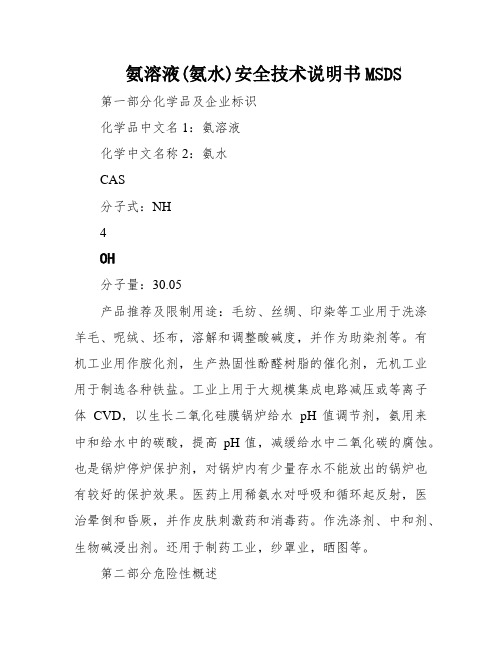 氨溶液(氨水)安全技术说明书MSDS

第一部分化学品及企业标识

化学品中文名1：氨溶液

化学中文名称2：氨水

CAS

分子式：NH

4

OH

分子量：30.05

产品推荐及限制用途：毛纺、丝绸、印染等工业用于洗涤羊毛、呢绒、坯布，溶解和调整酸碱度，并作为助染剂等。有机工业用作胺化剂，生产热固性酚醛树脂的催化剂，无机工业用于制选各种铁盐。工业上用于大规模集成电路减压或等离子体 CVD，以生长二氧化硅膜锅炉给水 pH 值调节剂，氨用来中和给水中的碳酸，提高 pH 值，减缓给水中二氧化碳的腐蚀。也是锅炉停炉保护剂，对锅炉内有少量存水不能放出的锅炉也有较好的保护效果。医药上用稀氨水对呼吸和循环起反射，医治晕倒和昏厥，并作皮肤刺激药和消毒药。作洗涤剂、中和剂、生物碱浸出剂。还用于制药工业，纱罩业，晒图等。

第二部分危险性概述